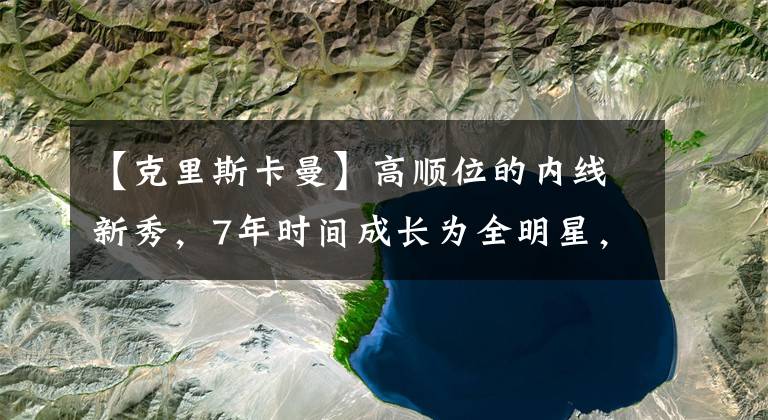 【克里斯卡曼】高顺位的内线新秀，7年时间成长为全明星，